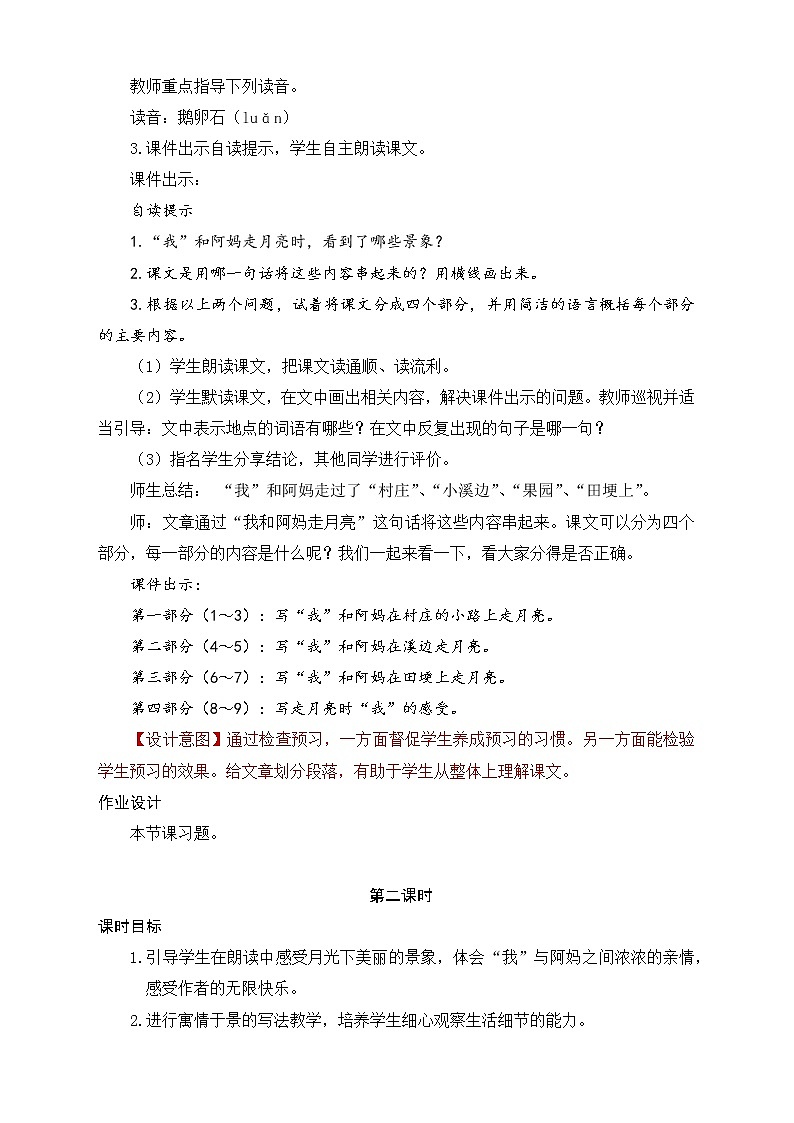 教师重点指导下列读音。

读音：鹅卵石（luǎn）

3.课件出示自读提示，学生自主朗读课文。

课件出示：

自读提示

1.“我”和阿妈走月亮时，看到了哪些景象？

2.课文是用哪一句话将这些内容串起来的？用横线画出来。

3.根据以上两个问题，试着将课文分成四个部分，并用简洁的语言概括每个部分的主要内容。

（1）学生朗读课文，把课文读通顺、读流利。

（2）学生默读课文，在文中画出相关内容，解决课件出示的问题。教师巡视并适当引导：文中表示地点的词语有哪些？在文中反复出现的句子是哪一句？

（3）指名学生分享结论，其他同学进行评价。

师生总结：“我”和阿妈走过了“村庄”、“小溪边”、“果园”、“田埂上”。

师：文章通过“我和阿妈走月亮”这句话将这些内容串起来。课文可以分为四个部分，每一部分的内容是什么呢？我们一起来看一下，看大家分得是否正确。

课件出示：

第一部分（1～3）：写“我”和阿妈在村庄的小路上走月亮。

第二部分（4～5）：写“我”和阿妈在溪边走月亮。

第三部分（6～7）：写“我”和阿妈在田埂上走月亮。

第四部分（8～9）：写走月亮时“我”的感受。

【设计意图】通过检查预习，一方面督促学生养成预习的习惯。另一方面能检验学生预习的效果。给文章划分段落，有助于学生从整体上理解课文。

作业设计

本节课习题。

第二课时

课时目标

1.引导学生在朗读中感受月光下美丽的景象，体会“我”与阿妈之间浓浓的亲情，感受作者的无限快乐。

2.进行寓情于景的写法教学，培养学生细心观察生活细节的能力。